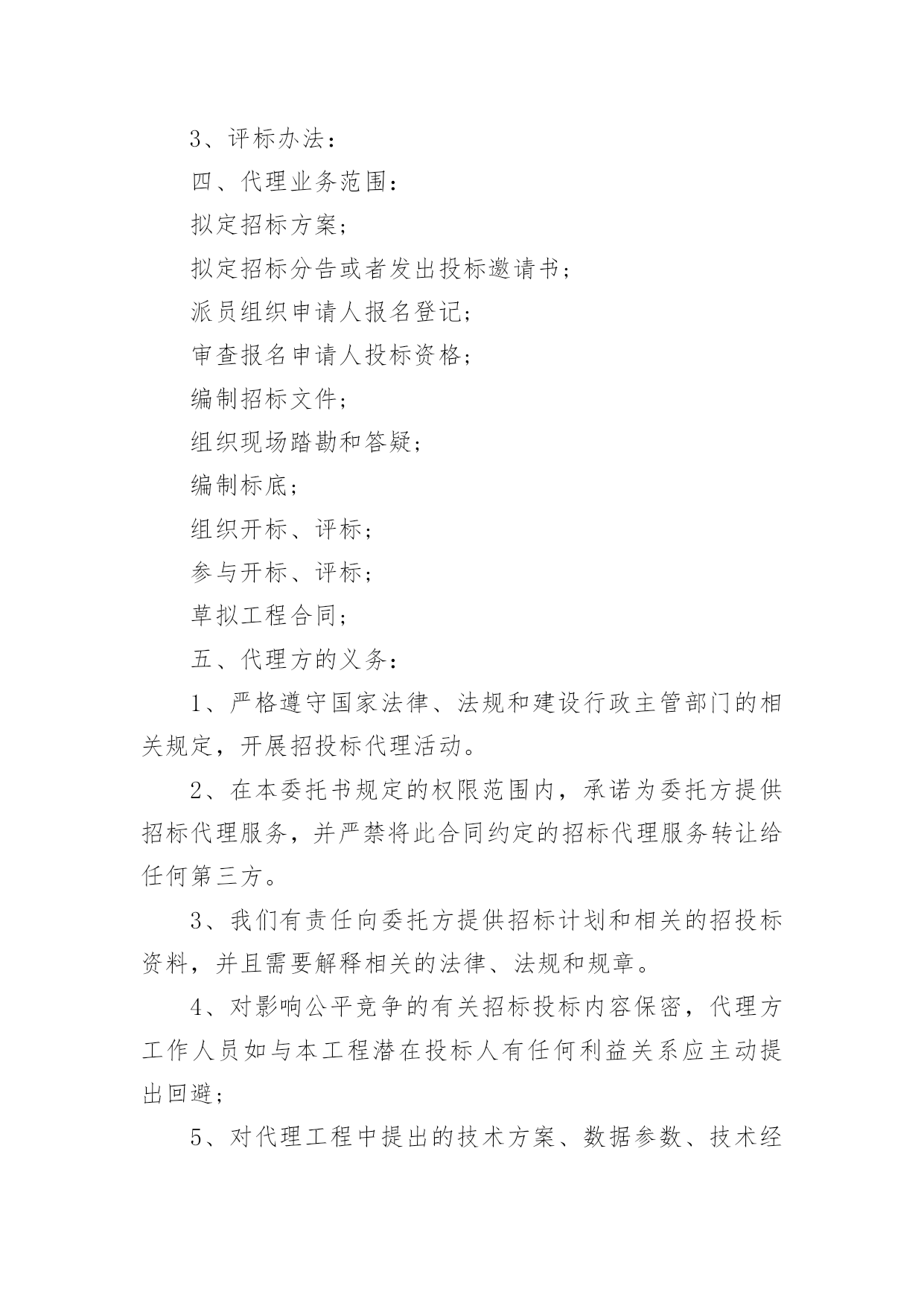 3、评标办法：

四、代理业务范围：

拟定招标方案；

拟定招标分告或者发出投标邀请书；

派员组织申请人报名登记；

审查报名申请人投标资格；

编制招标文件；

组织现场踏勘和答疑；

编制标底；

组织开标、评标；

参与开标、评标；

草拟工程合同；

五、代理方的义务：

1、严格遵守国家法律、法规和建设行政主管部门的相关规定，开展招投标代理活动。

2、在本委托书规定的权限范围内，承诺为委托方提供招标代理服务，并严禁将此合同约定的招标代理服务转让给任何第三方。

3、我们有责任向委托方提供招标计划和相关的招投标资料，并且需要解释相关的法律、法规和规章。

4、对影响公平竞争的有关招标投标内容保密，代理方工作人员如与本工程潜在投标人有任何利益关系应主动提出回避；

5、对代理工程中提出的技术方案、数据参数、技术经